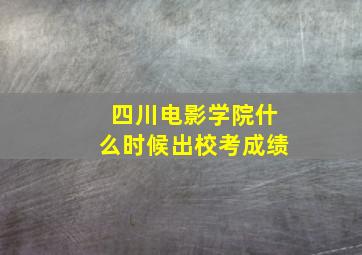 四川电影学院什么时候出校考成绩